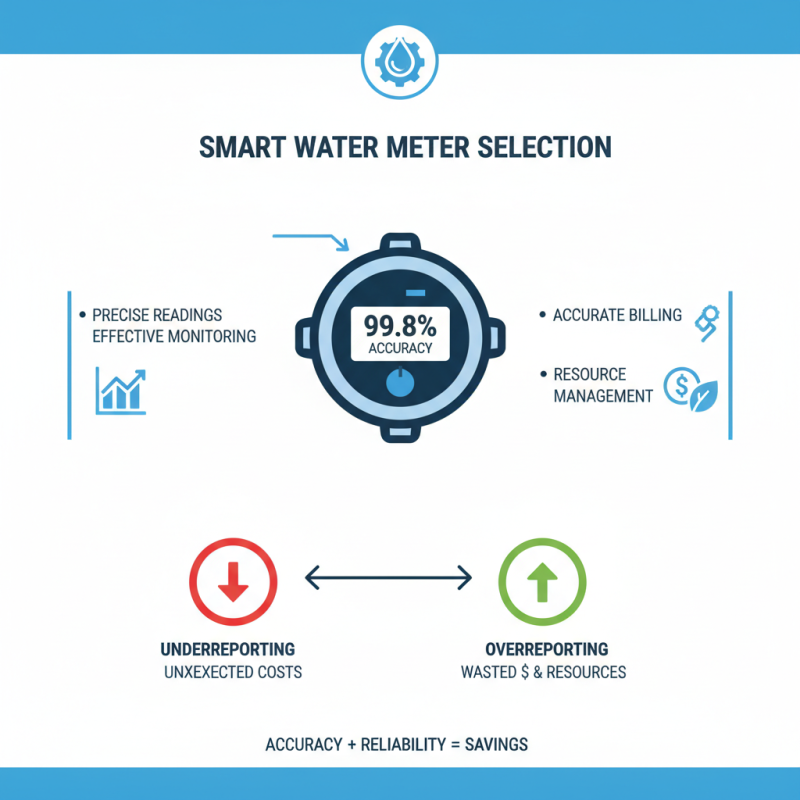 SMART WATER METER SELECTION

• PRECISE READINGS
EFFECTIVE MONITORING

99.8%
ACCURACY

• ACCURATE BILLING

• RESOURCE MANAGEMENT

UNDERREPORTING
UNXEXECTED COSTS

OVERREPORTING
WASTED $ & RESOURCES

ACCURACY + RELIABILITY = SAVINGS